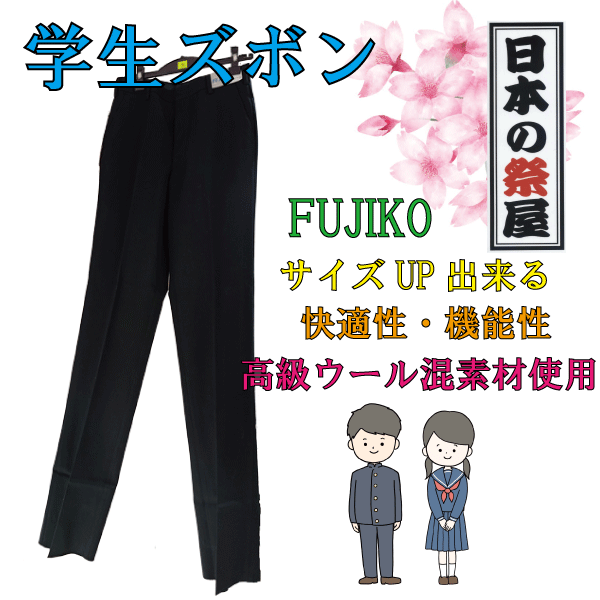 学生ズボン

日本の祭屋

FUJIKO

サイズUP出来る

快適性・機能性

高級ウール混素材使用